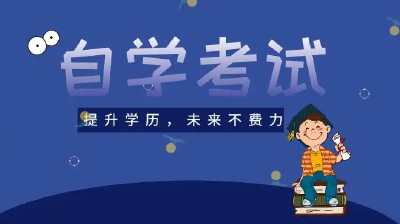 自学考试

提升学历，未来不费力